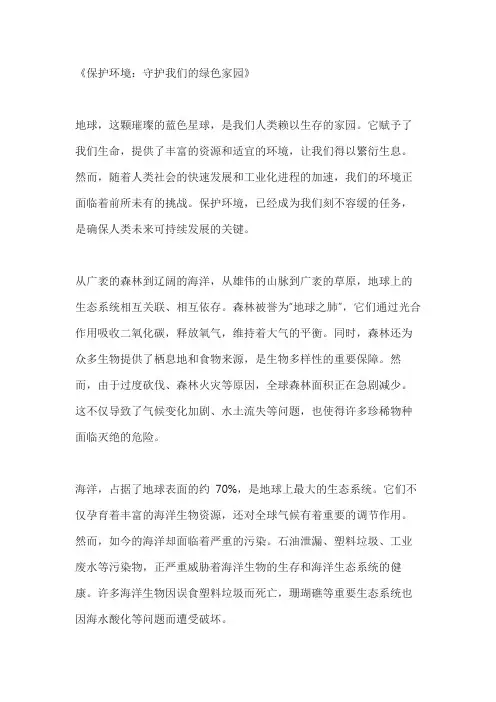 《保护环境：守护我们的绿色家园》

地球，这颗璀璨的蓝色星球，是我们人类赖以生存的家园。它赋予了我们生命，提供了丰富的资源和适宜的环境，让我们得以繁衍生息。然而，随着人类社会的快速发展和工业化进程的加速，我们的环境正面临着前所未有的挑战。保护环境，已经成为我们刻不容缓的任务，是确保人类未来可持续发展的关键。

从广袤的森林到辽阔的海洋，从雄伟的山脉到广袤的草原，地球上的生态系统相互关联、相互依存。森林被誉为"地球之肺"，它们通过光合作用吸收二氧化碳，释放氧气，维持着大气的平衡。同时，森林还为众多生物提供了栖息地和食物来源，是生物多样性的重要保障。然而，由于过度砍伐、森林火灾等原因，全球森林面积正在急剧减少。这不仅导致了气候变化加剧、水土流失等问题，也使得许多珍稀物种面临灭绝的危险。

海洋，占据了地球表面的约 70%，是地球上最大的生态系统。它们不仅孕育着丰富的海洋生物资源，还对全球气候有着重要的调节作用。然而，如今的海洋却面临着严重的污染。石油泄漏、塑料垃圾、工业废水等污染物，正严重威胁着海洋生物的生存和海洋生态系统的健康。许多海洋生物因误食塑料垃圾而死亡，珊瑚礁等重要生态系统也因海水酸化等问题而遭受破坏。